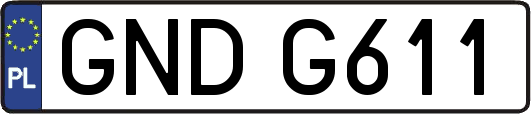 PL

GND G611